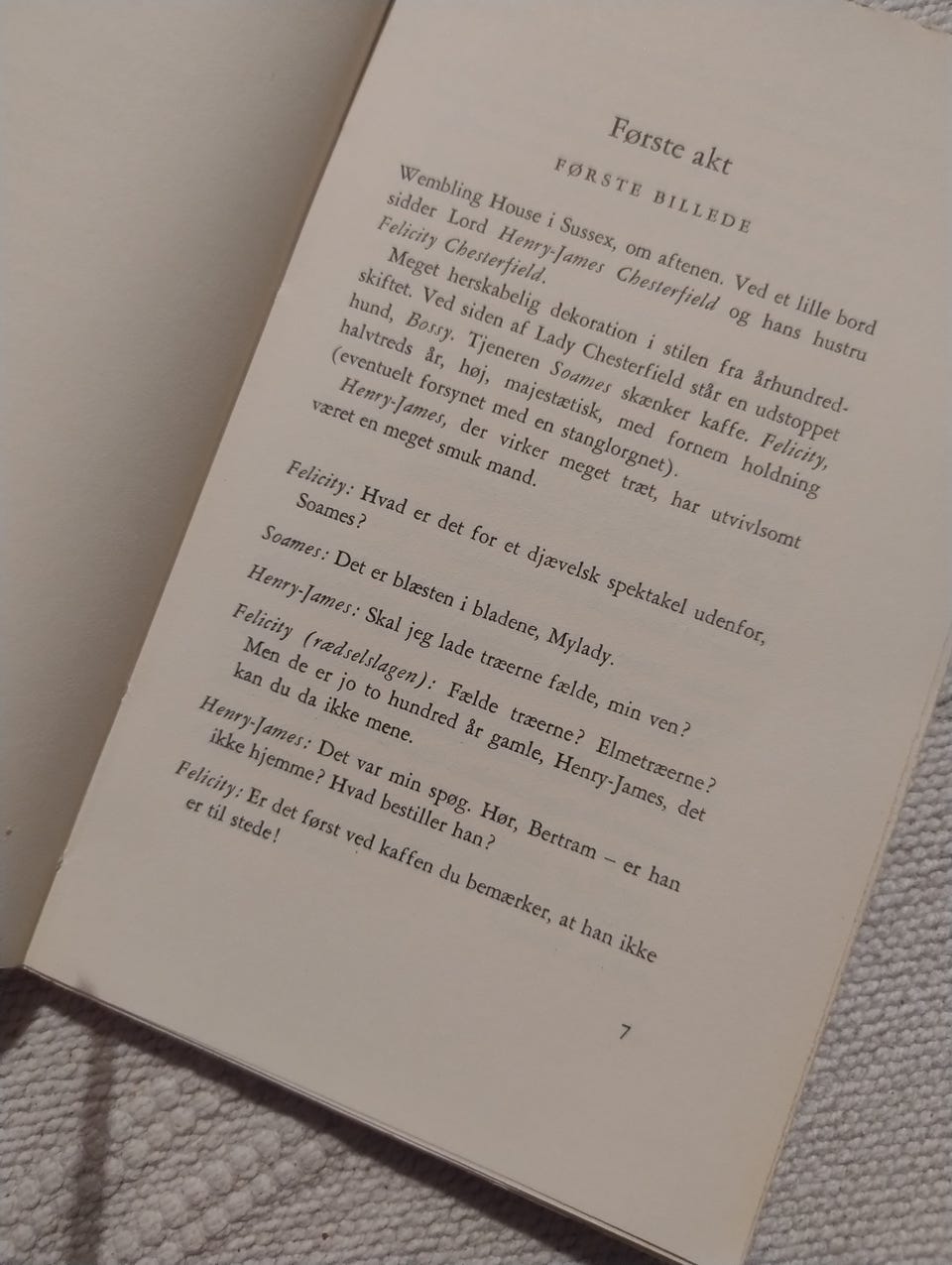 Første akt

FØRSTE BILLEDE

Wembling House i Sussex, om aftenen. Ved et lille bord sidder Lord Henry-James Chesterfield og hans hustru Felicity Chesterfield.

Meget herskabelig dekoration i stilen fra århundredskiftet. Ved siden af Lady Chesterfield står en udstoppet hund, Bossy. Tjeneren Soames skænker kaffe. Felicity, halvtreds år, høj, majestætisk, med fornem holdning (eventuelt forsynet med en stanglorgnet).

Henry-James, der virker meget træt, har utvivlsomt været en meget smuk mand.

Felicity: Hvad er det for et djævelsk spektakel udenfor, Soames?

Soames: Det er blæsten i bladene, Mylady.

Henry-James: Skal jeg lade træerne fælde, min ven?

Felicity (rædselslagen): Fælde træerne? Elmetræerne? Men de er jo to hundred år gamle, Henry-James, det kan du da ikke mene.

Henry-James: Det var min spøg. Hør, Bertram – er han ikke hjemme? Hvad bestiller han?

Felicity: Er det først ved kaffen du bemærker, at han ikke er til stede!

7